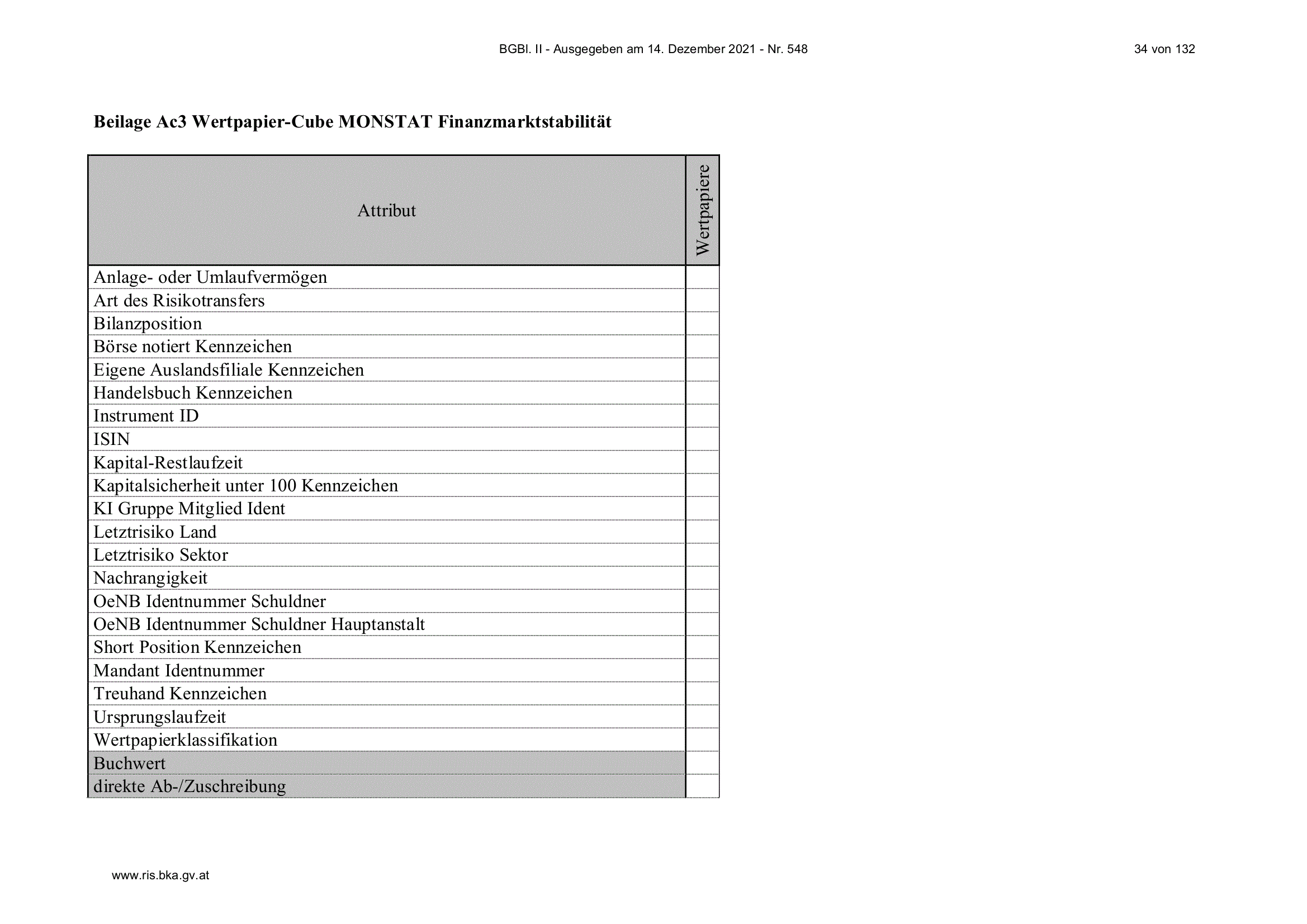 BGBl. II - Ausgegeben am 14. Dezember 2021 - Nr. 548

34 von 132

Beilage Ac3 Wertpapier-Cube MONSTAT Finanzmarktstabilität

| Attribut | Wertpapiere |
|---|---|
| Anlage- oder Umlaufvermögen | |
| Art des Risikotransfers | |
| Bilanzposition | |
| Börse notiert Kennzeichen | |
| Eigene Auslandsfiliale Kennzeichen | |
| Handelsbuch Kennzeichen | |
| Instrument ID | |
| ISIN | |
| Kapital-Restlaufzeit | |
| Kapitalsicherheit unter 100 Kennzeichen | |
| KI Gruppe Mitglied Ident | |
| Letztrisiko Land | |
| Letztrisiko Sektor | |
| Nachrangigkeit | |
| OeNB Identnummer Schuldner | |
| OeNB Identnummer Schuldner Hauptanstalt | |
| Short Position Kennzeichen | |
| Mandant Identnummer | |
| Treuhand Kennzeichen | |
| Ursprungslaufzeit | |
| Wertpapierklassifikation | |
| Buchwert | |
| direkte Ab-/Zuschreibung | |

www.ris.bka.gv.at